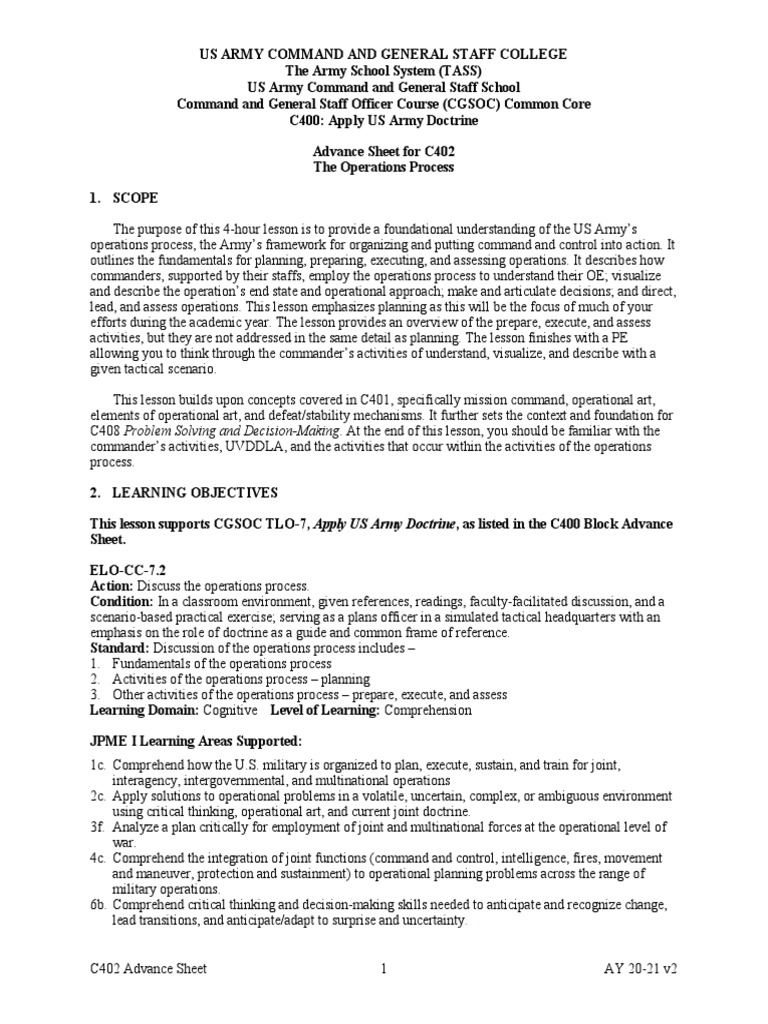 US ARMY COMMAND AND GENERAL STAFF COLLEGE
The Army School System (TASS)
US Army Command and General Staff School
Command and General Staff Officer Course (CGSOC) Common Core
C400: Apply US Army Doctrine

Advance Sheet for C402
The Operations Process

1. SCOPE

The purpose of this 4-hour lesson is to provide a foundational understanding of the US Army's operations process, the Army's framework for organizing and putting command and control into action. It outlines the fundamentals for planning, preparing, executing, and assessing operations. It describes how commanders, supported by their staffs, employ the operations process to understand their OE; visualize and describe the operation's end state and operational approach; make and articulate decisions; and direct, lead, and assess operations. This lesson emphasizes planning as this will be the focus of much of your efforts during the academic year. The lesson provides an overview of the prepare, execute, and assess activities, but they are not addressed in the same detail as planning. The lesson finishes with a PE allowing you to think through the commander's activities of understand, visualize, and describe with a given tactical scenario.

This lesson builds upon concepts covered in C401, specifically mission command, operational art, elements of operational art, and defeat/stability mechanisms. It further sets the context and foundation for C408 Problem Solving and Decision-Making. At the end of this lesson, you should be familiar with the commander's activities, UVDDLA, and the activities that occur within the activities of the operations process.

2. LEARNING OBJECTIVES

This lesson supports CGSOC TLO-7, Apply US Army Doctrine, as listed in the C400 Block Advance Sheet.

ELO-CC-7.2
Action: Discuss the operations process.
Condition: In a classroom environment, given references, readings, faculty-facilitated discussion, and a scenario-based practical exercise; serving as a plans officer in a simulated tactical headquarters with an emphasis on the role of doctrine as a guide and common frame of reference.
Standard: Discussion of the operations process includes –
1. Fundamentals of the operations process
2. Activities of the operations process – planning
3. Other activities of the operations process – prepare, execute, and assess
Learning Domain: Cognitive Level of Learning: Comprehension

JPME I Learning Areas Supported:

1c. Comprehend how the U.S. military is organized to plan, execute, sustain, and train for joint, interagency, intergovernmental, and multinational operations
2c. Apply solutions to operational problems in a volatile, uncertain, complex, or ambiguous environment using critical thinking, operational art, and current joint doctrine.
3f. Analyze a plan critically for employment of joint and multinational forces at the operational level of war.
4c. Comprehend the integration of joint functions (command and control, intelligence, fires, movement and maneuver, protection and sustainment) to operational planning problems across the range of military operations.
6b. Comprehend critical thinking and decision-making skills needed to anticipate and recognize change, lead transitions, and anticipate/adapt to surprise and uncertainty.

C402 Advance Sheet 1 AY 20-21 v2